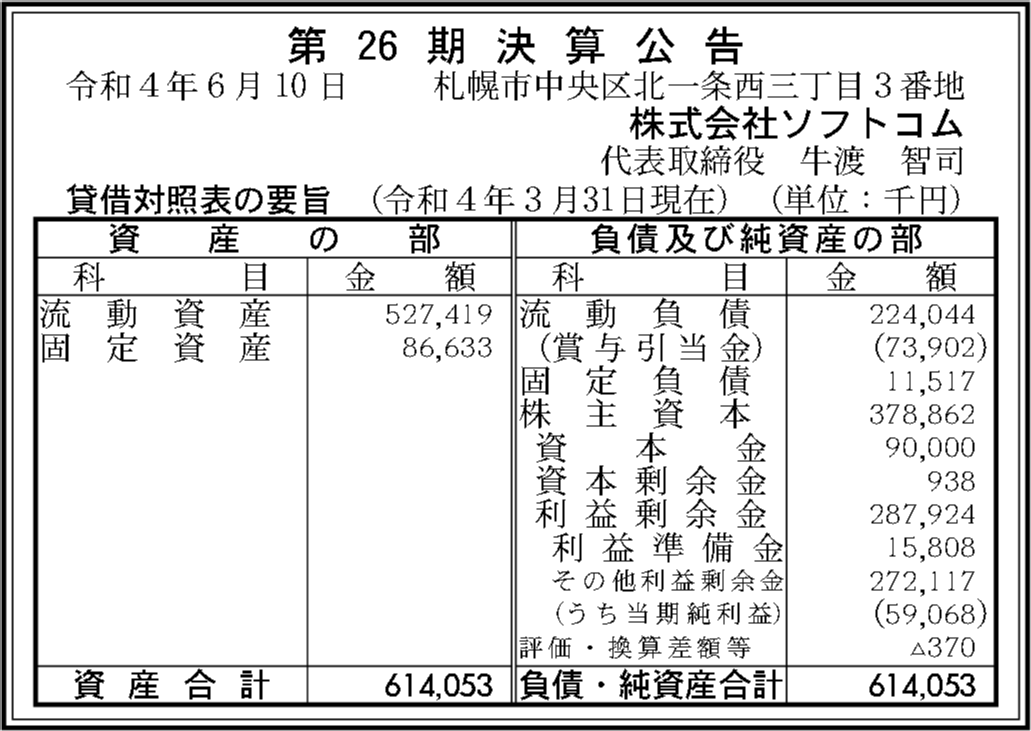 第26期決算公告

令和4年6月10日 札幌市中央区北一条西三丁目3番地

株式会社ソフトコム

代表取締役 牛渡 智司

貸借対照表の要旨 (令和4年3月31日現在) (単位:千円)

| 資産の部 | | 負債及び純資産の部 | |
|---|---|---|---|
| 科目 | 金額 | 科目 | 金額 |
| 流動資産 | 527,419 | 流動負債 | 224,044 |
| 固定資産 | 86,633 | (賞与引当金) | (73,902) |
| | | 固定負債 | 11,517 |
| | | 株主資本 | 378,862 |
| | | 資本金 | 90,000 |
| | | 資本剰余金 | 938 |
| | | 利益剰余金 | 287,924 |
| | | 利益準備金 | 15,808 |
| | | その他利益剰余金 | 272,117 |
| | | (うち当期純利益) | (59,068) |
| | | 評価・換算差額等 | △370 |
| 資産合計 | 614,053 | 負債・純資産合計 | 614,053 |